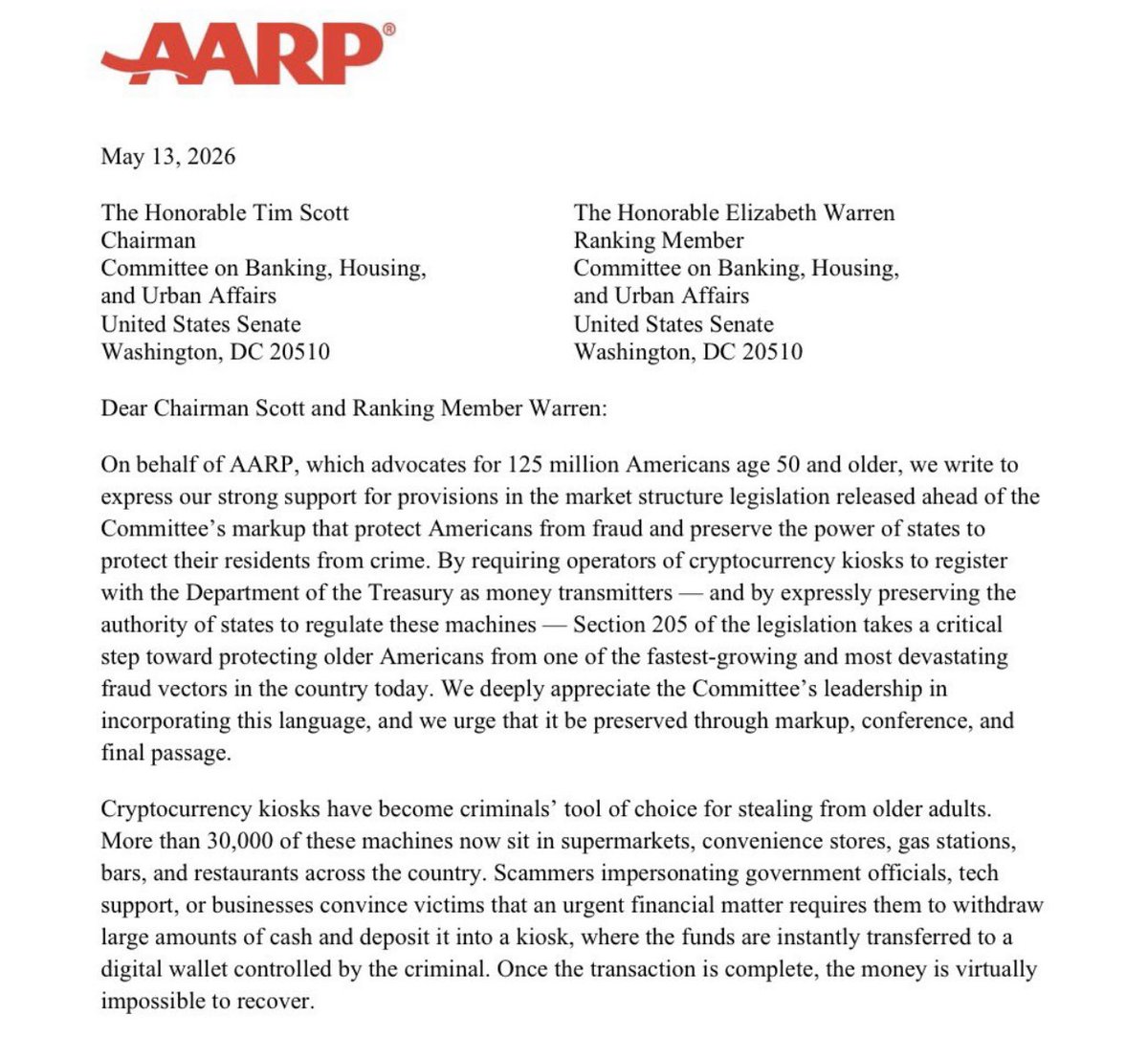 AARP®

May 13, 2026

The Honorable Tim Scott
Chairman
Committee on Banking, Housing, and Urban Affairs
United States Senate
Washington, DC 20510

The Honorable Elizabeth Warren
Ranking Member
Committee on Banking, Housing, and Urban Affairs
United States Senate
Washington, DC 20510

Dear Chairman Scott and Ranking Member Warren:

On behalf of AARP, which advocates for 125 million Americans age 50 and older, we write to express our strong support for provisions in the market structure legislation released ahead of the Committee's markup that protect Americans from fraud and preserve the power of states to protect their residents from crime. By requiring operators of cryptocurrency kiosks to register with the Department of the Treasury as money transmitters — and by expressly preserving the authority of states to regulate these machines — Section 205 of the legislation takes a critical step toward protecting older Americans from one of the fastest-growing and most devastating fraud vectors in the country today. We deeply appreciate the Committee's leadership in incorporating this language, and we urge that it be preserved through markup, conference, and final passage.

Cryptocurrency kiosks have become criminals' tool of choice for stealing from older adults. More than 30,000 of these machines now sit in supermarkets, convenience stores, gas stations, bars, and restaurants across the country. Scammers impersonating government officials, tech support, or businesses convince victims that an urgent financial matter requires them to withdraw large amounts of cash and deposit it into a kiosk, where the funds are instantly transferred to a digital wallet controlled by the criminal. Once the transaction is complete, the money is virtually impossible to recover.